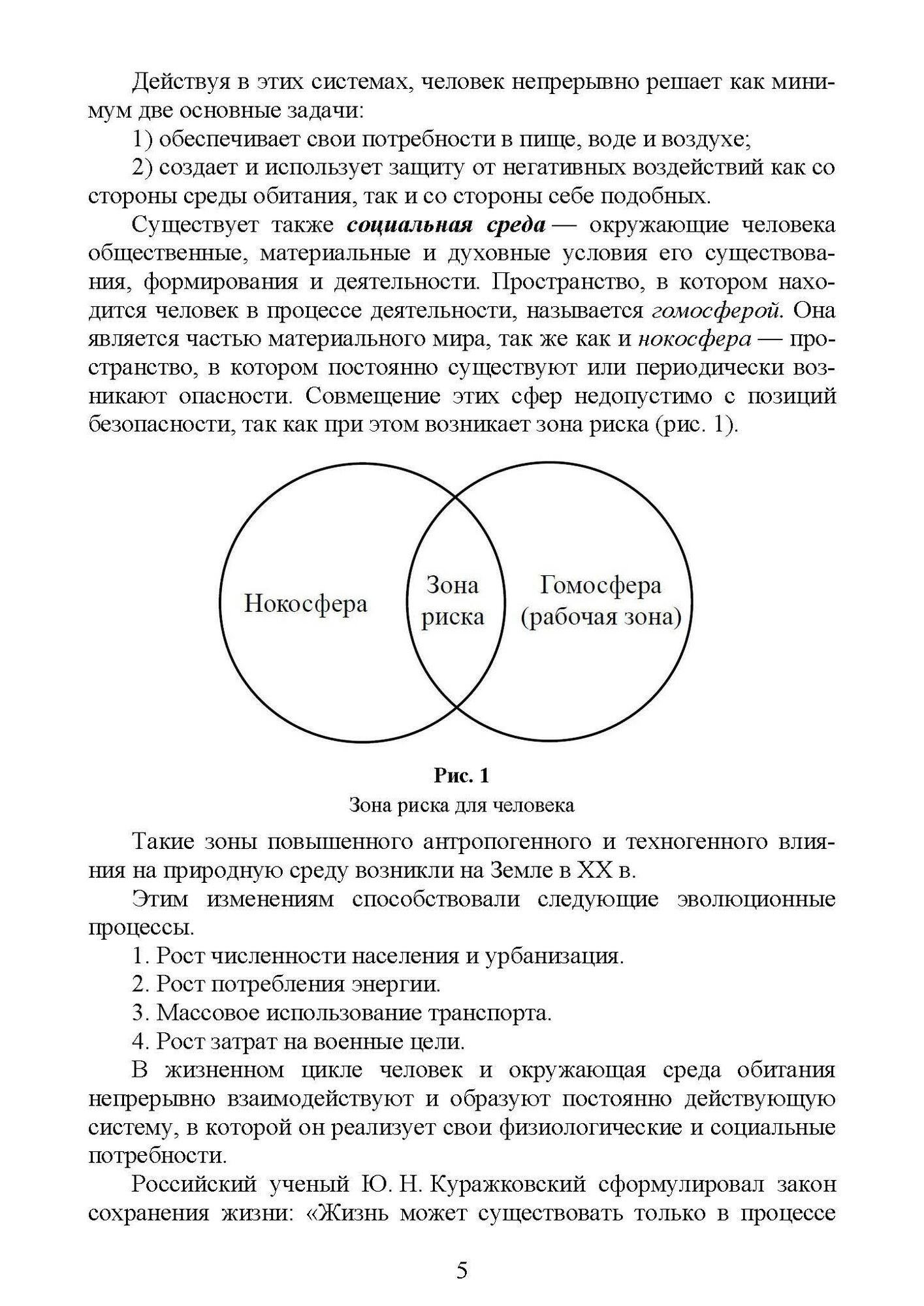 Действуя в этих системах, человек непрерывно решает как минимум две основные задачи:

1) обеспечивает свои потребности в пище, воде и воздухе;

2) создает и использует защиту от негативных воздействий как со стороны среды обитания, так и со стороны себе подобных.

Существует также социальная среда — окружающие человека общественные, материальные и духовные условия его существования, формирования и деятельности. Пространство, в котором находится человек в процессе деятельности, называется гомосферой. Она является частью материального мира, так же как и нокосфера — пространство, в котором постоянно существуют или периодически возникают опасности. Совмещение этих сфер недопустимо с позиций безопасности, так как при этом возникает зона риска (рис. 1).

Нокосфера

Зона риска

Гомосфера (рабочая зона)

Рис. 1

Зона риска для человека

Такие зоны повышенного антропогенного и техногенного влияния на природную среду возникли на Земле в XX в.

Этим изменениям способствовали следующие эволюционные процессы.

1. Рост численности населения и урбанизация.

2. Рост потребления энергии.

3. Массовое использование транспорта.

4. Рост затрат на военные цели.

В жизненном цикле человек и окружающая среда обитания непрерывно взаимодействуют и образуют постоянно действующую систему, в которой он реализует свои физиологические и социальные потребности.

Российский ученый Ю. Н. Куражковский сформулировал закон сохранения жизни: «Жизнь может существовать только в процессе

5